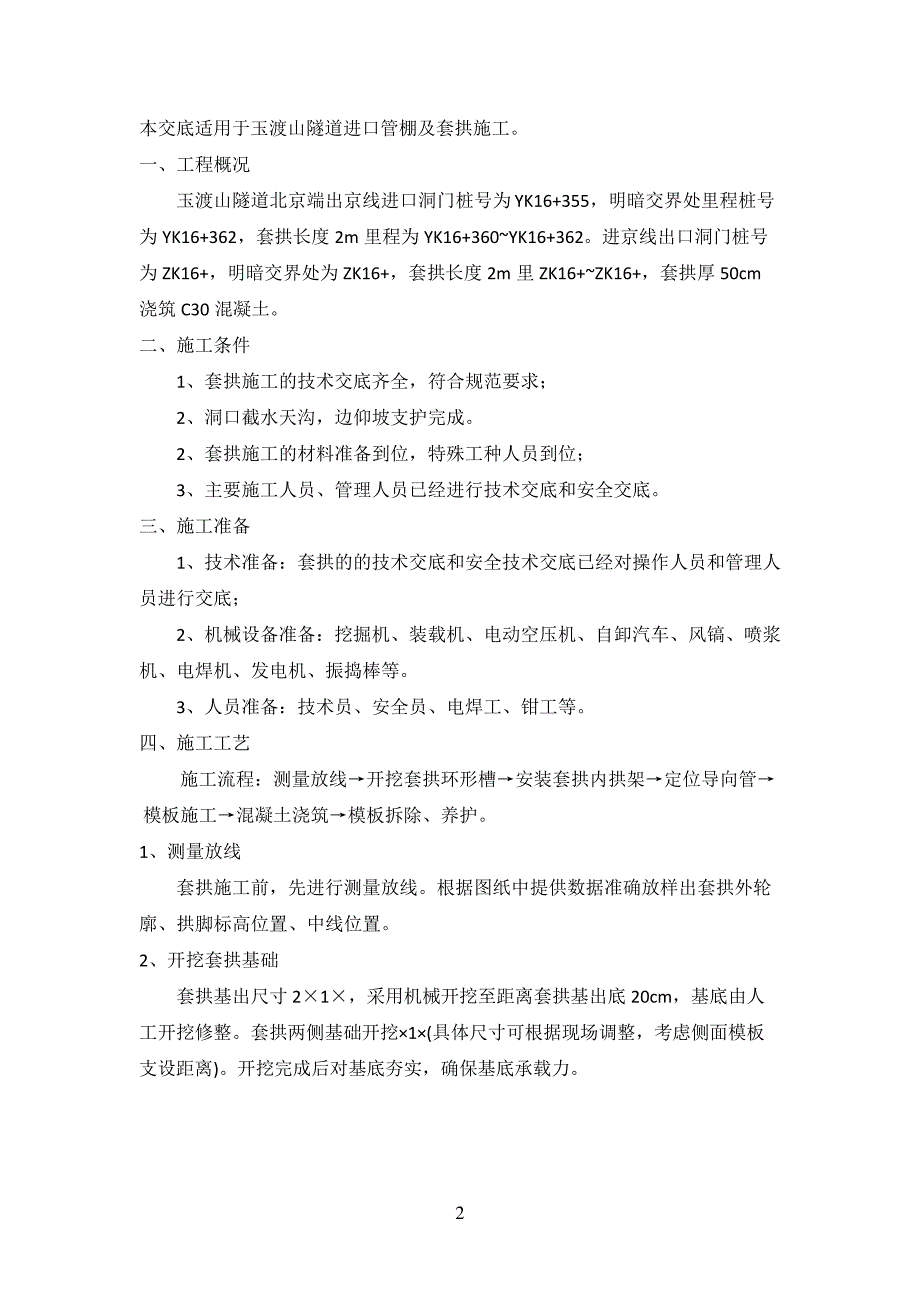 本交底适用于玉渡山隧道进口管棚及套拱施工。

一、工程概况

玉渡山隧道北京端出京线进口洞门桩号为 YK16+355，明暗交界处里程桩号为 YK16+362，套拱长度 2m 里程为 YK16+360~YK16+362。进京线出口洞门桩号为 ZK16+，明暗交界处为 ZK16+，套拱长度 2m 里 ZK16+~ZK16+，套拱厚 50cm 浇筑 C30 混凝土。

二、施工条件

1、套拱施工的技术交底齐全，符合规范要求；

2、洞口截水天沟，边仰坡支护完成。

2、套拱施工的材料准备到位，特殊工种人员到位；

3、主要施工人员、管理人员已经进行技术交底和安全交底。

三、施工准备

1、技术准备：套拱的的技术交底和安全技术交底已经对操作人员和管理人员进行交底；

2、机械设备准备：挖掘机、装载机、电动空压机、自卸汽车、风镐、喷浆机、电焊机、发电机、振捣棒等。

3、人员准备：技术员、安全员、电焊工、钳工等。

四、施工工艺

施工流程：测量放线→开挖套拱环形槽→安装套拱内拱架→定位导向管→模板施工→混凝土浇筑→模板拆除、养护。

1、测量放线

套拱施工前，先进行测量放线。根据图纸中提供数据准确放样出套拱外轮廓、拱脚标高位置、中线位置。

2、开挖套拱基础

套拱基出尺寸 2×1×，采用机械开挖至距离套拱基出底 20cm，基底由人工开挖修整。套拱两侧基础开挖×1×(具体尺寸可根据现场调整，考虑侧面模板支设距离)。开挖完成后对基底夯实，确保基底承载力。

2